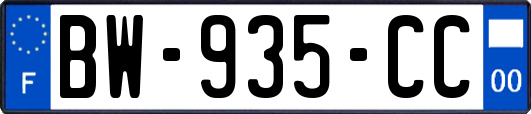 F
BW-935-CC
00